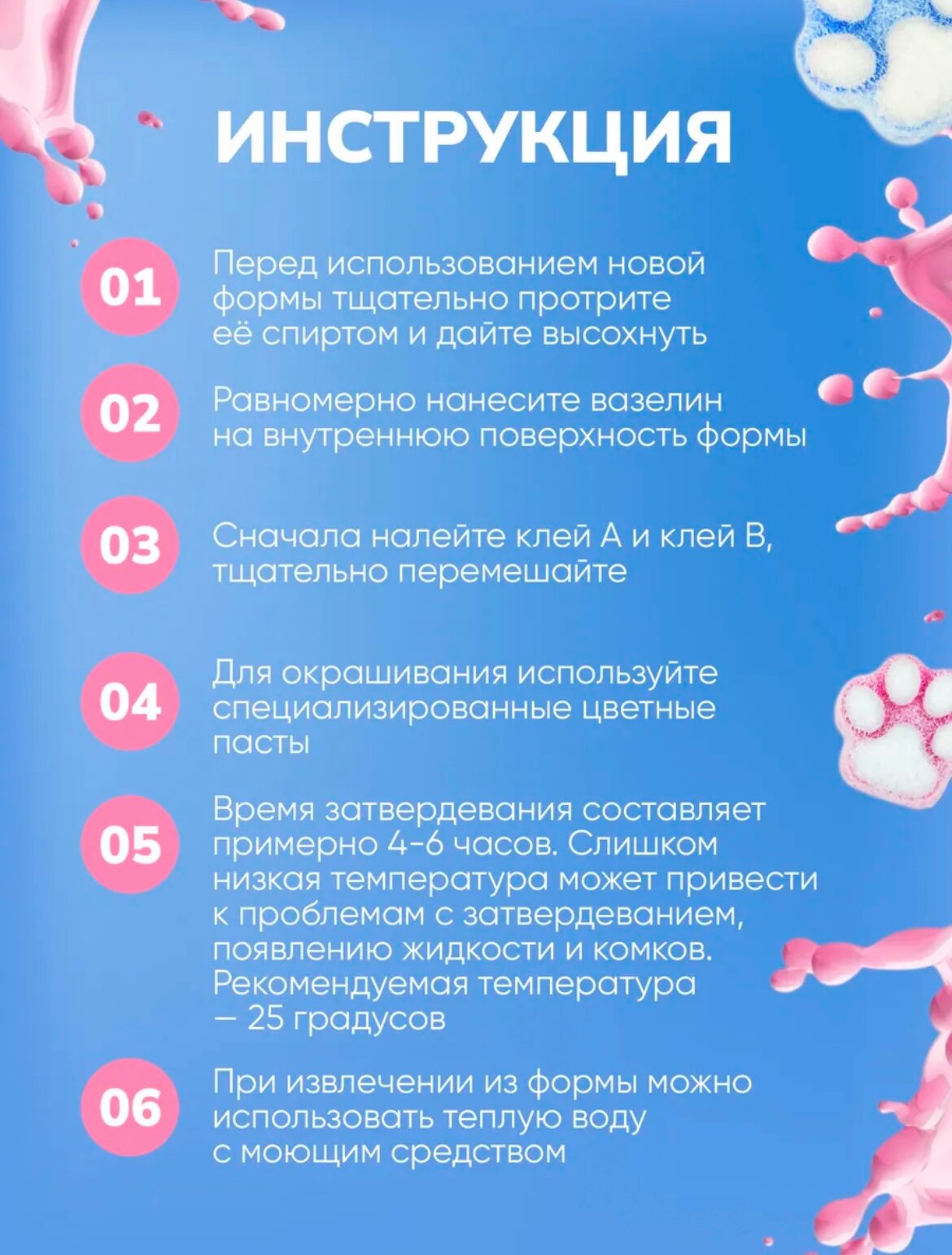 ИНСТРУКЦИЯ

01 Перед использованием новой формы тщательно протрите её спиртом и дайте высохнуть

02 Равномерно нанесите вазелин на внутреннюю поверхность формы

03 Сначала налейте клей А и клей В, тщательно перемешайте

04 Для окрашивания используйте специализированные цветные пасты

05 Время затвердевания составляет примерно 4-6 часов. Слишком низкая температура может привести к проблемам с затвердеванием, появлению жидкости и комков. Рекомендуемая температура — 25 градусов

06 При извлечении из формы можно использовать теплую воду с моющим средством